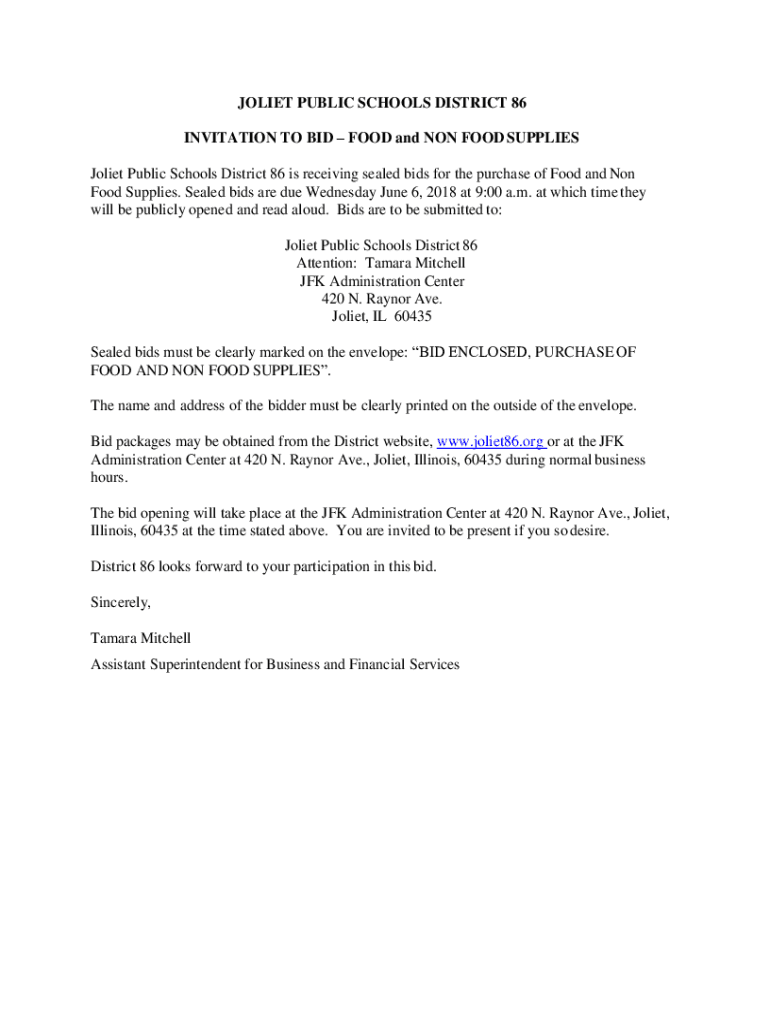 JOLIET PUBLIC SCHOOLS DISTRICT 86

INVITATION TO BID – FOOD and NON FOOD SUPPLIES

Joliet Public Schools District 86 is receiving sealed bids for the purchase of Food and Non Food Supplies. Sealed bids are due Wednesday June 6, 2018 at 9:00 a.m. at which time they will be publicly opened and read aloud. Bids are to be submitted to:

Joliet Public Schools District 86
Attention: Tamara Mitchell
JFK Administration Center
420 N. Raynor Ave.
Joliet, IL 60435

Sealed bids must be clearly marked on the envelope: "BID ENCLOSED, PURCHASE OF FOOD AND NON FOOD SUPPLIES".

The name and address of the bidder must be clearly printed on the outside of the envelope.

Bid packages may be obtained from the District website, www.joliet86.org or at the JFK Administration Center at 420 N. Raynor Ave., Joliet, Illinois, 60435 during normal business hours.

The bid opening will take place at the JFK Administration Center at 420 N. Raynor Ave., Joliet, Illinois, 60435 at the time stated above. You are invited to be present if you so desire.

District 86 looks forward to your participation in this bid.

Sincerely,

Tamara Mitchell
Assistant Superintendent for Business and Financial Services